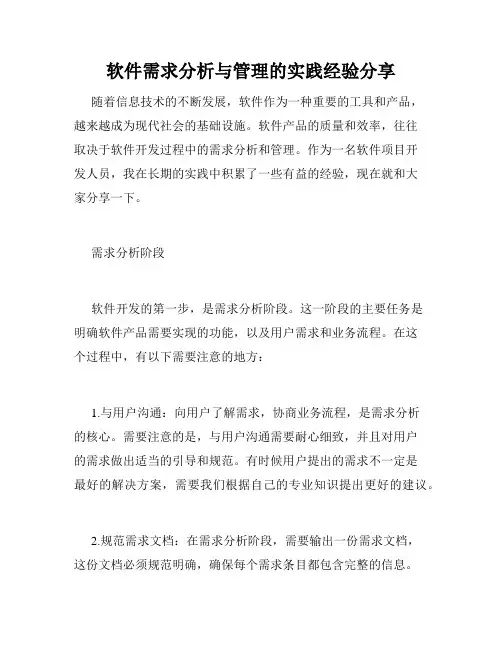 软件需求分析与管理的实践经验分享

随着信息技术的不断发展，软件作为一种重要的工具和产品，越来越成为现代社会的基础设施。软件产品的质量和效率，往往取决于软件开发过程中的需求分析和管理。作为一名软件项目开发人员，我在长期的实践中积累了一些有益的经验，现在就和大家分享一下。

需求分析阶段

软件开发的第一步，是需求分析阶段。这一阶段的主要任务是明确软件产品需要实现的功能，以及用户需求和业务流程。在这个过程中，有以下需要注意的地方：

1.与用户沟通：向用户了解需求，协商业务流程，是需求分析的核心。需要注意的是，与用户沟通需要耐心细致，并且对用户的需求做出适当的引导和规范。有时候用户提出的需求不一定是最好的解决方案，需要我们根据自己的专业知识提出更好的建议。

2.规范需求文档：在需求分析阶段，需要输出一份需求文档，这份文档必须规范明确，确保每个需求条目都包含完整的信息。